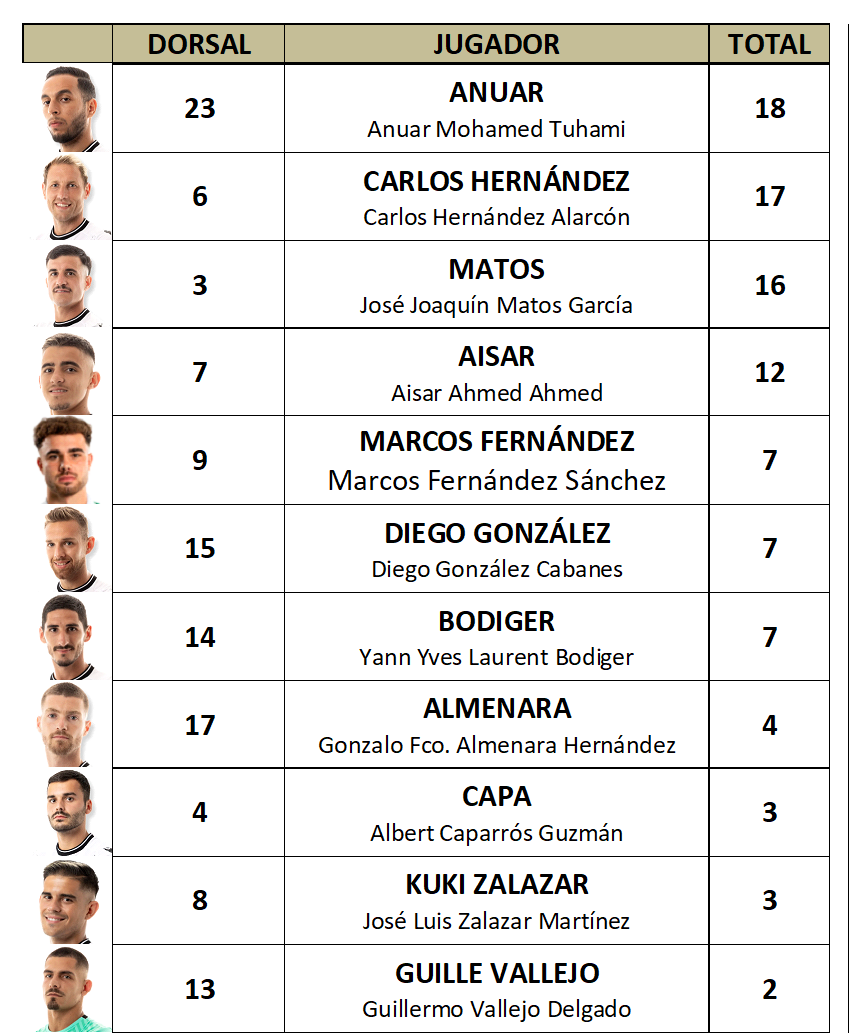 | | DORSAL | JUGADOR | TOTAL |
|---|---|---|---|
| | 23 | ANUAR Anuar Mohamed Tuhami | 18 |
| | 6 | CARLOS HERNÁNDEZ Carlos Hernández Alarcón | 17 |
| | 3 | MATOS José Joaquín Matos García | 16 |
| | 7 | AISAR Aisar Ahmed Ahmed | 12 |
| | 9 | MARCOS FERNÁNDEZ Marcos Fernández Sánchez | 7 |
| | 15 | DIEGO GONZÁLEZ Diego González Cabanes | 7 |
| | 14 | BODIGER Yann Yves Laurent Bodiger | 7 |
| | 17 | ALMENARA Gonzalo Fco. Almenara Hernández | 4 |
| | 4 | CAPA Albert Caparrós Guzmán | 3 |
| | 8 | KUKI ZALAZAR José Luis Zalazar Martínez | 3 |
| | 13 | GUILLE VALLEJO Guillermo Vallejo Delgado | 2 |